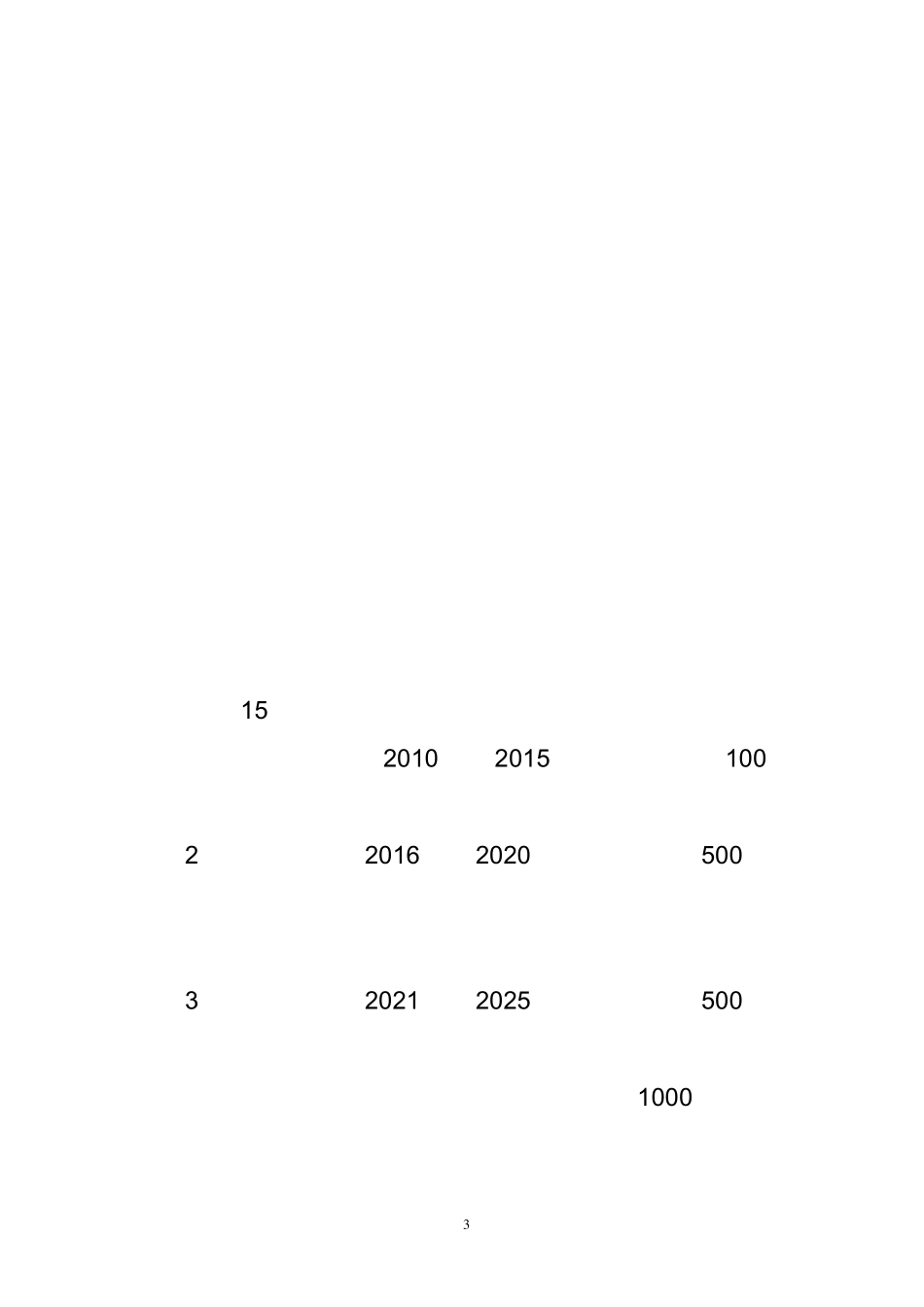 15

2010 2015 100

2 2016 2020 500

3 2021 2025 500

1000

3